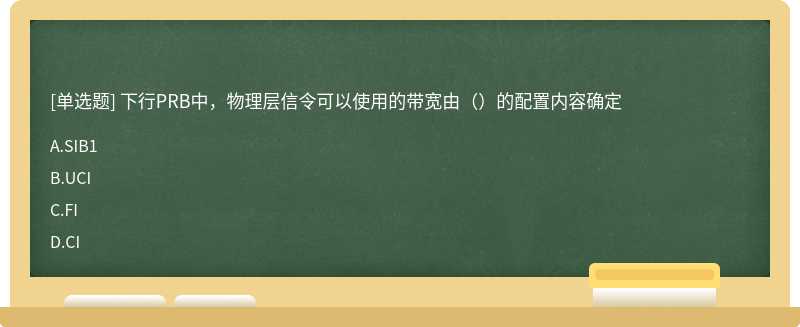 [单选题] 下行PRB中，物理层信令可以使用的带宽由（）的配置内容确定

A.SIB1

B.UCI

C.FI

D.CI